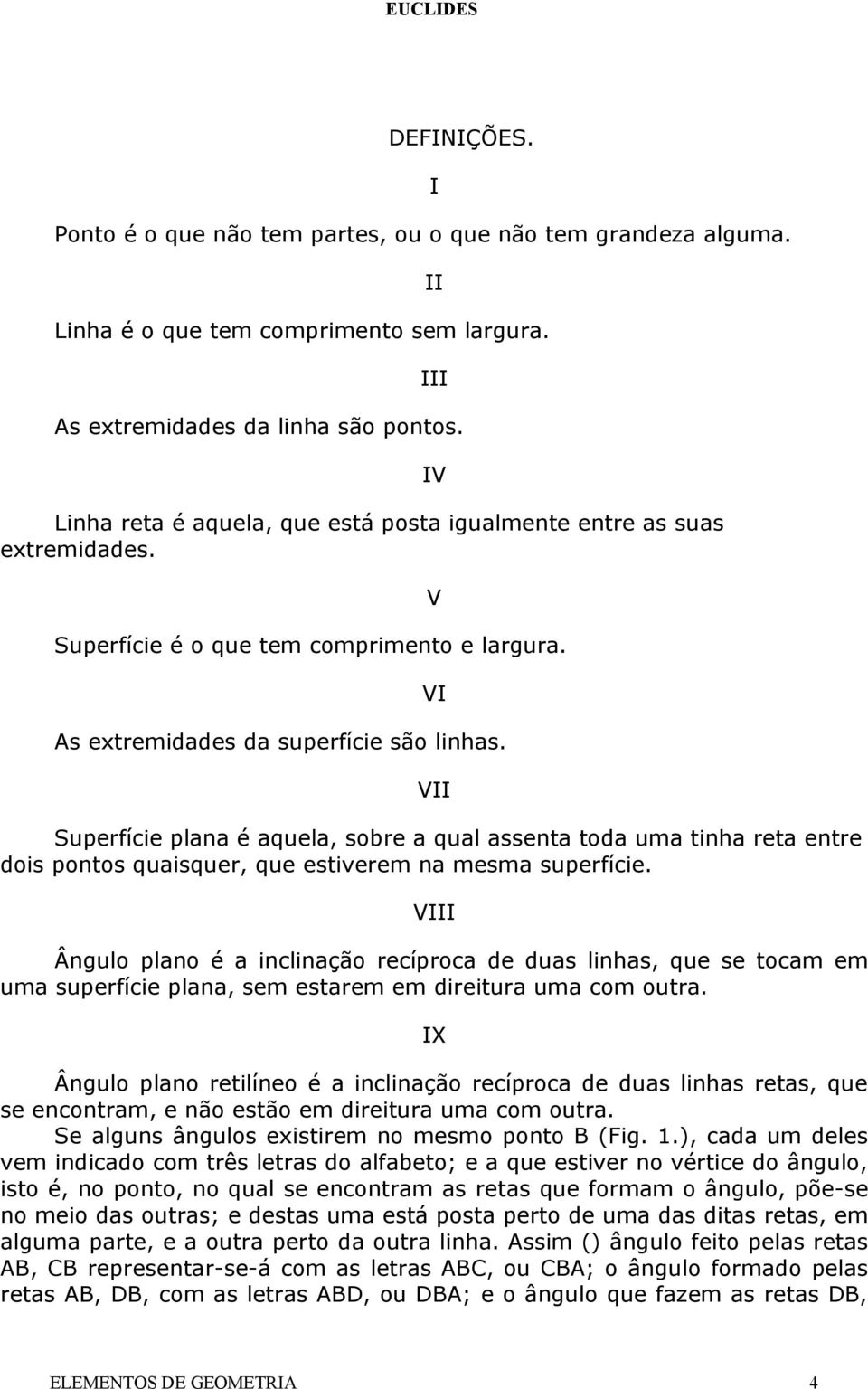 EUCLIDES

DEFINIÇÕES.

I

Ponto é o que não tem partes, ou o que não tem grandeza alguma.

II

Linha é o que tem comprimento sem largura.

III

As extremidades da linha são pontos.

IV

Linha reta é aquela, que está posta igualmente entre as suas extremidades.

V

Superfície é o que tem comprimento e largura.

VI

As extremidades da superfície são linhas.

VII

Superfície plana é aquela, sobre a qual assenta toda uma tinha reta entre dois pontos quaisquer, que estiverem na mesma superfície.

VIII

Ângulo plano é a inclinação recíproca de duas linhas, que se tocam em uma superfície plana, sem estarem em direitura uma com outra.

IX

Ângulo plano retilíneo é a inclinação recíproca de duas linhas retas, que se encontram, e não estão em direitura uma com outra.

Se alguns ângulos existirem no mesmo ponto B (Fig. 1.), cada um deles vem indicado com três letras do alfabeto; e a que estiver no vértice do ângulo, isto é, no ponto, no qual se encontram as retas que formam o ângulo, põe-se no meio das outras; e destas uma está posta perto de uma das ditas retas, em alguma parte, e a outra perto da outra linha. Assim () ângulo feito pelas retas AB, CB representar-se-á com as letras ABC, ou CBA; o ângulo formado pelas retas AB, DB, com as letras ABD, ou DBA; e o ângulo que fazem as retas DB,

ELEMENTOS DE GEOMETRIA 4